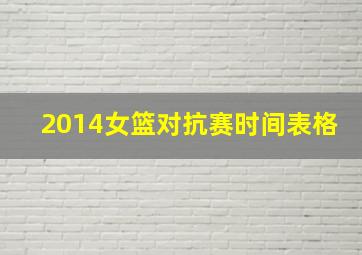 2014女篮对抗赛时间表格